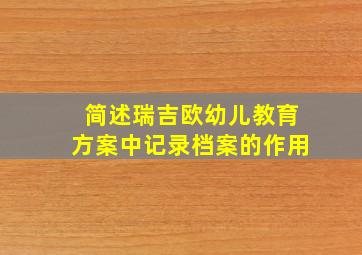 简述瑞吉欧幼儿教育方案中记录档案的作用